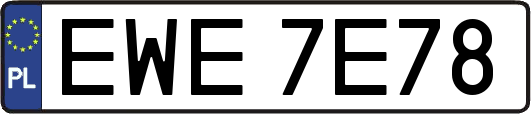 PL
EWE 7E78